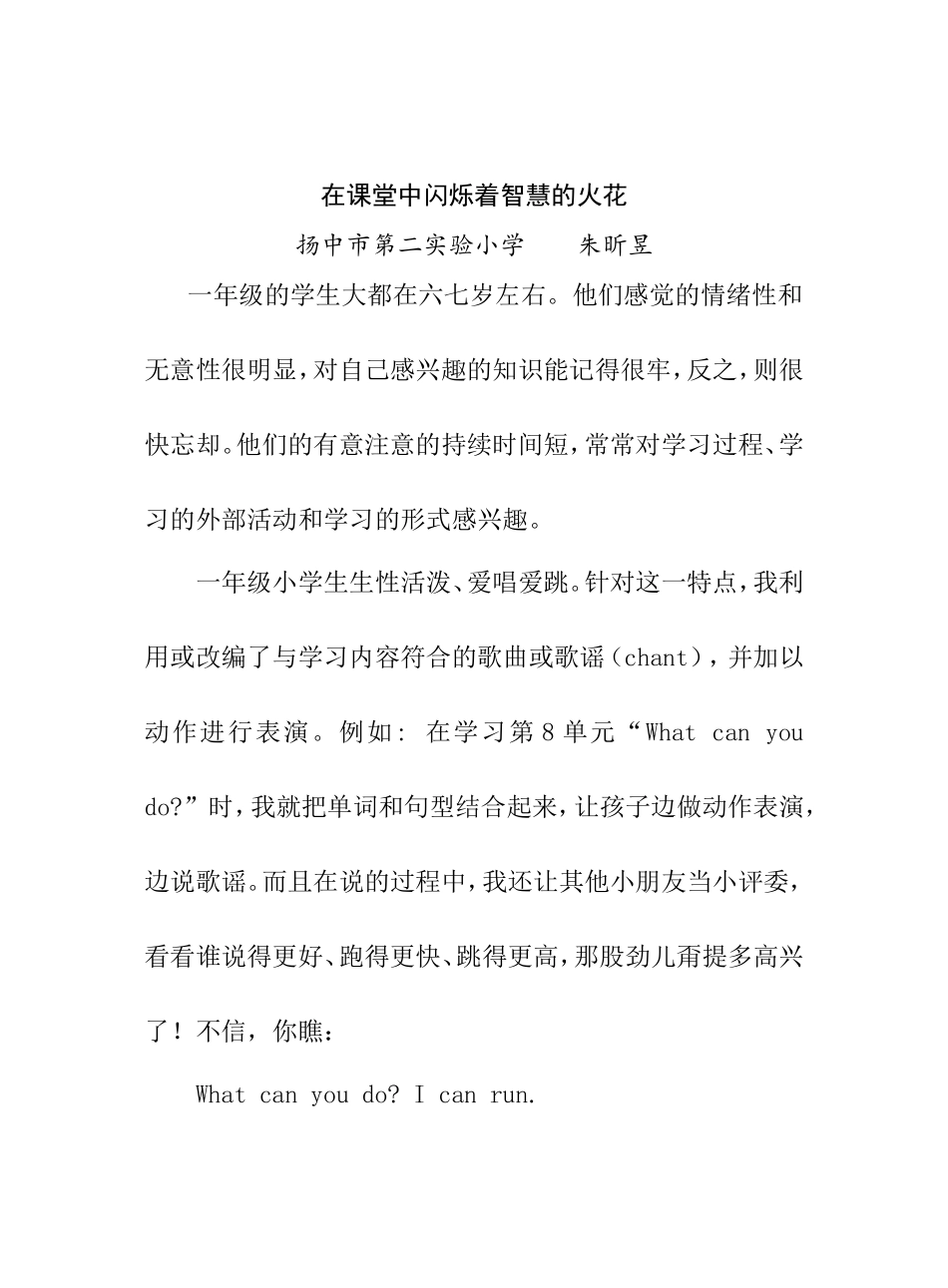 在课堂中闪烁着智慧的火花

扬中市第二实验小学　　朱昕昱

一年级的学生大都在六七岁左右。他们感觉的情绪性和无意性很明显，对自己感兴趣的知识能记得很牢，反之，则很快忘却。他们的有意注意的持续时间短，常常对学习过程、学习的外部活动和学习的形式感兴趣。

一年级小学生生性活泼、爱唱爱跳。针对这一特点，我利用或改编了与学习内容符合的歌曲或歌谣（chant），并加以动作进行表演。例如：在学习第8单元“What can you do?”时，我就把单词和句型结合起来，让孩子边做动作表演，边说歌谣。而且在说的过程中，我还让其他小朋友当小评委，看看谁说得更好、跑得更快、跳得更高，那股劲儿甭提多高兴了！不信，你瞧：

What can you do? I can run.